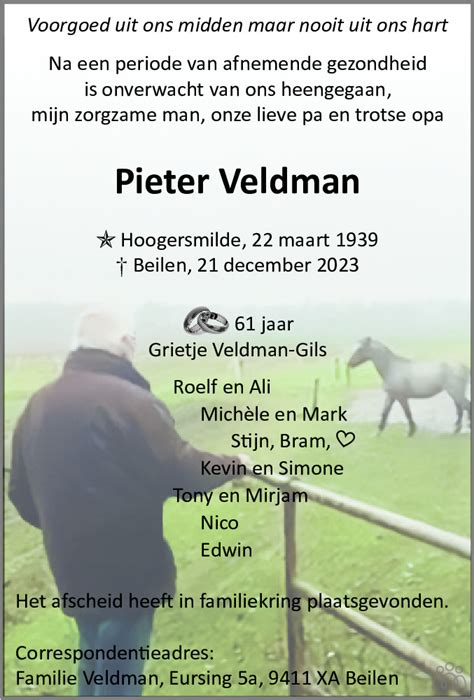 Voorgoed uit ons midden maar nooit uit ons hart

Na een periode van afnemende gezondheid is onverwacht van ons heengegaan, mijn zorgzame man, onze lieve pa en trotse opa

Pieter Veldman

✯ Hoogersmilde, 22 maart 1939
† Beilen, 21 december 2023

61 jaar
Grietje Veldman-Gils

Roelf en Ali
Michèle en Mark
Stijn, Bram, ♡
Kevin en Simone
Tony en Mirjam
Nico
Edwin

Het afscheid heeft in familiekring plaatsgevonden.

Correspondentieadres:
Familie Veldman, Eursing 5a, 9411 XA Beilen